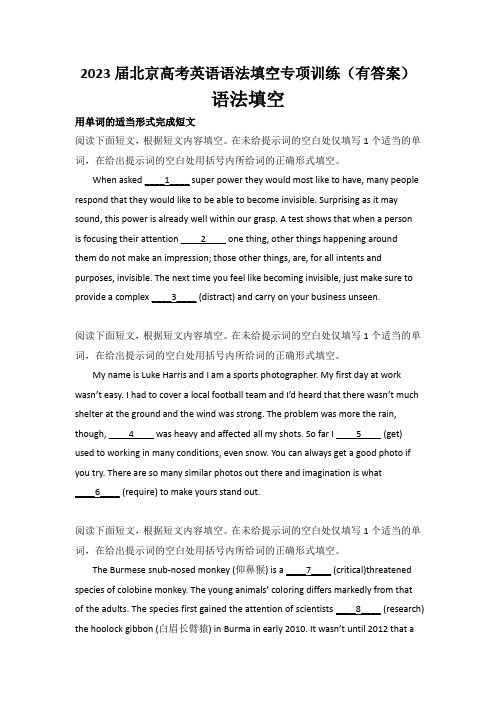 2023 届北京高考英语语法填空专项训练（有答案）

语法填空

用单词的适当形式完成短文

阅读下面短文，根据短文内容填空。在未给提示词的空白处仅填写 1 个适当的单词，在给出提示词的空白处用括号内所给词的正确形式填空。

When asked ____1____ super power they would most like to have, many people respond that they would like to be able to become invisible. Surprising as it may sound, this power is already well within our grasp. A test shows that when a person is focusing their attention ____2____ one thing, other things happening around them do not make an impression; those other things, are, for all intents and purposes, invisible. The next time you feel like becoming invisible, just make sure to provide a complex ____3____ (distract) and carry on your business unseen.

阅读下面短文，根据短文内容填空。在未给提示词的空白处仅填写 1 个适当的单词，在给出提示词的空白处用括号内所给词的正确形式填空。

My name is Luke Harris and I am a sports photographer. My first day at work wasn't easy. I had to cover a local football team and I'd heard that there wasn't much shelter at the ground and the wind was strong. The problem was more the rain, though, ____4____ was heavy and affected all my shots. So far I ____5____ (get) used to working in many conditions, even snow. You can always get a good photo if you try. There are so many similar photos out there and imagination is what ____6____ (require) to make yours stand out.

阅读下面短文，根据短文内容填空。在未给提示词的空白处仅填写 1 个适当的单词，在给出提示词的空白处用括号内所给词的正确形式填空。

The Burmese snub-nosed monkey (仰鼻猴) is a ____7____ (critical)threatened species of colobine monkey. The young animals' coloring differs markedly from that of the adults. The species first gained the attention of scientists ____8____ (research) the hoolock gibbon (白眉长臂猿) in Burma in early 2010. It wasn't until 2012 that a